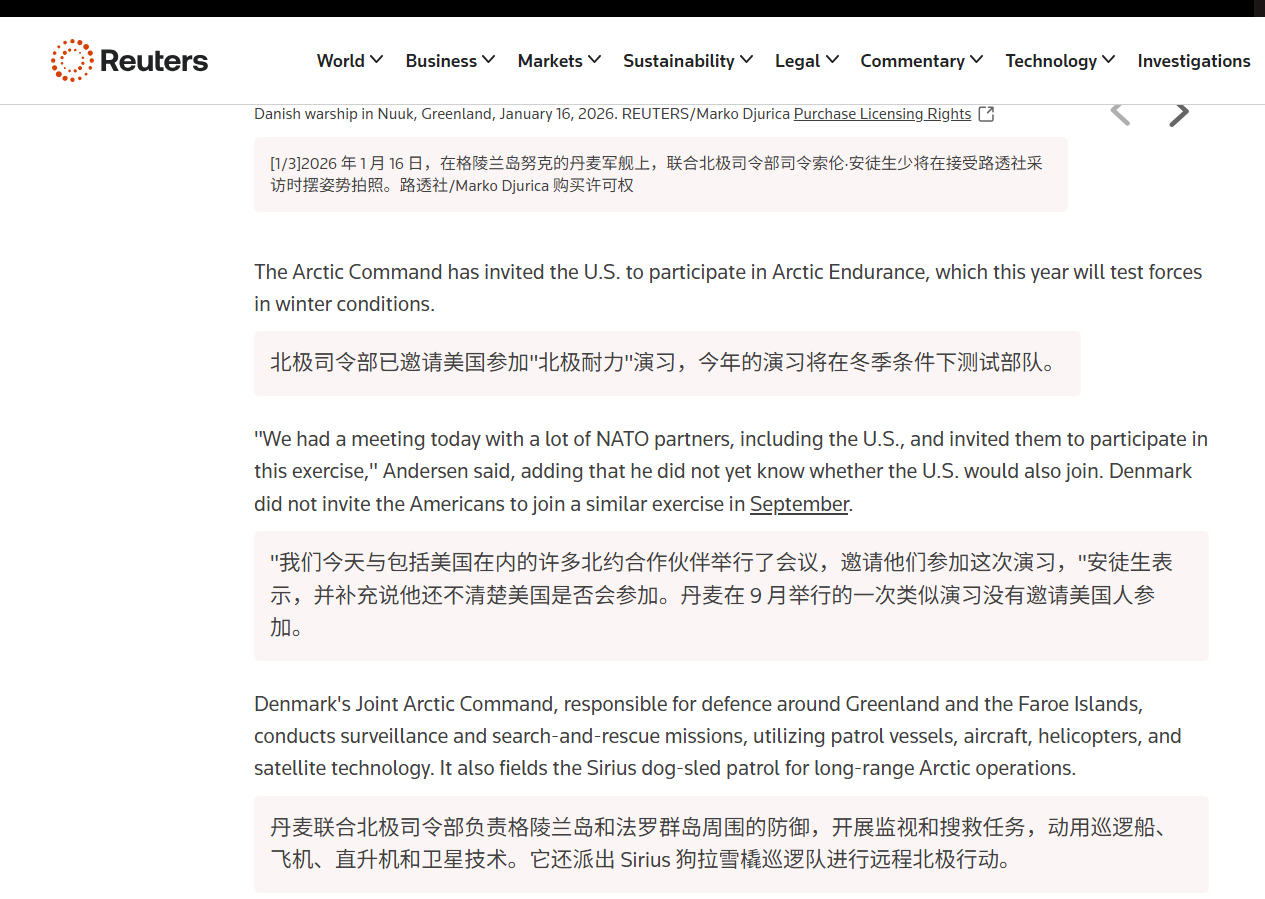 Reuters

World Business Markets Sustainability Legal Commentary Technology Investigations

Danish warship in Nuuk, Greenland, January 16, 2026. REUTERS/Marko Djurica Purchase Licensing Rights

[1/3]2026 年 1 月 16 日，在格陵兰岛努克的丹麦军舰上，联合北极司令部司令索伦·安徒生少将在接受路透社采访时摆姿势拍照。路透社/Marko Djurica 购买许可权

The Arctic Command has invited the U.S. to participate in Arctic Endurance, which this year will test forces in winter conditions.

北极司令部已邀请美国参加"北极耐力"演习，今年的演习将在冬季条件下测试部队。

"We had a meeting today with a lot of NATO partners, including the U.S., and invited them to participate in this exercise," Andersen said, adding that he did not yet know whether the U.S. would also join. Denmark did not invite the Americans to join a similar exercise in September.

"我们今天与包括美国在内的许多北约合作伙伴举行了会议，邀请他们参加这次演习，"安徒生表示，并补充说他还不清楚美国是否会参加。丹麦在 9 月举行的一次类似演习没有邀请美国人参加。

Denmark's Joint Arctic Command, responsible for defence around Greenland and the Faroe Islands, conducts surveillance and search-and-rescue missions, utilizing patrol vessels, aircraft, helicopters, and satellite technology. It also fields the Sirius dog-sled patrol for long-range Arctic operations.

丹麦联合北极司令部负责格陵兰岛和法罗群岛周围的防御，开展监视和搜救任务，动用巡逻船、飞机、直升机和卫星技术。它还派出 Sirius 狗拉雪橇巡逻队进行远程北极行动。